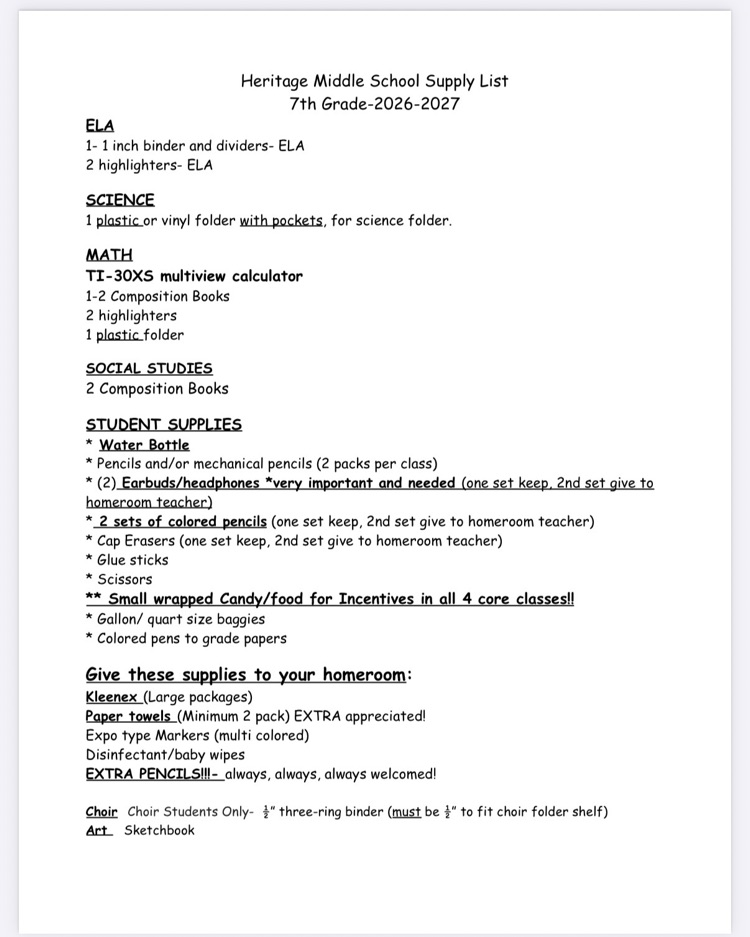 Heritage Middle School Supply List
7th Grade-2026-2027

ELA
1- 1 inch binder and dividers- ELA
2 highlighters- ELA

SCIENCE
1 plastic or vinyl folder with pockets, for science folder.

MATH
TI-30XS multiview calculator
1-2 Composition Books
2 highlighters
1 plastic folder

SOCIAL STUDIES
2 Composition Books

STUDENT SUPPLIES
* Water Bottle
* Pencils and/or mechanical pencils (2 packs per class)
* (2) Earbuds/headphones *very important and needed (one set keep, 2nd set give to homeroom teacher)
* 2 sets of colored pencils (one set keep, 2nd set give to homeroom teacher)
* Cap Erasers (one set keep, 2nd set give to homeroom teacher)
* Glue sticks
* Scissors
** Small wrapped Candy/food for Incentives in all 4 core classes!!
* Gallon/ quart size baggies
* Colored pens to grade papers

Give these supplies to your homeroom:
Kleenex (Large packages)
Paper towels (Minimum 2 pack) EXTRA appreciated!
Expo type Markers (multi colored)
Disinfectant/baby wipes
EXTRA PENCILS!!!- always, always, always welcomed!

Choir Choir Students Only- $\frac{1}{2}$" three-ring binder (must be $\frac{1}{2}$" to fit choir folder shelf)
Art Sketchbook